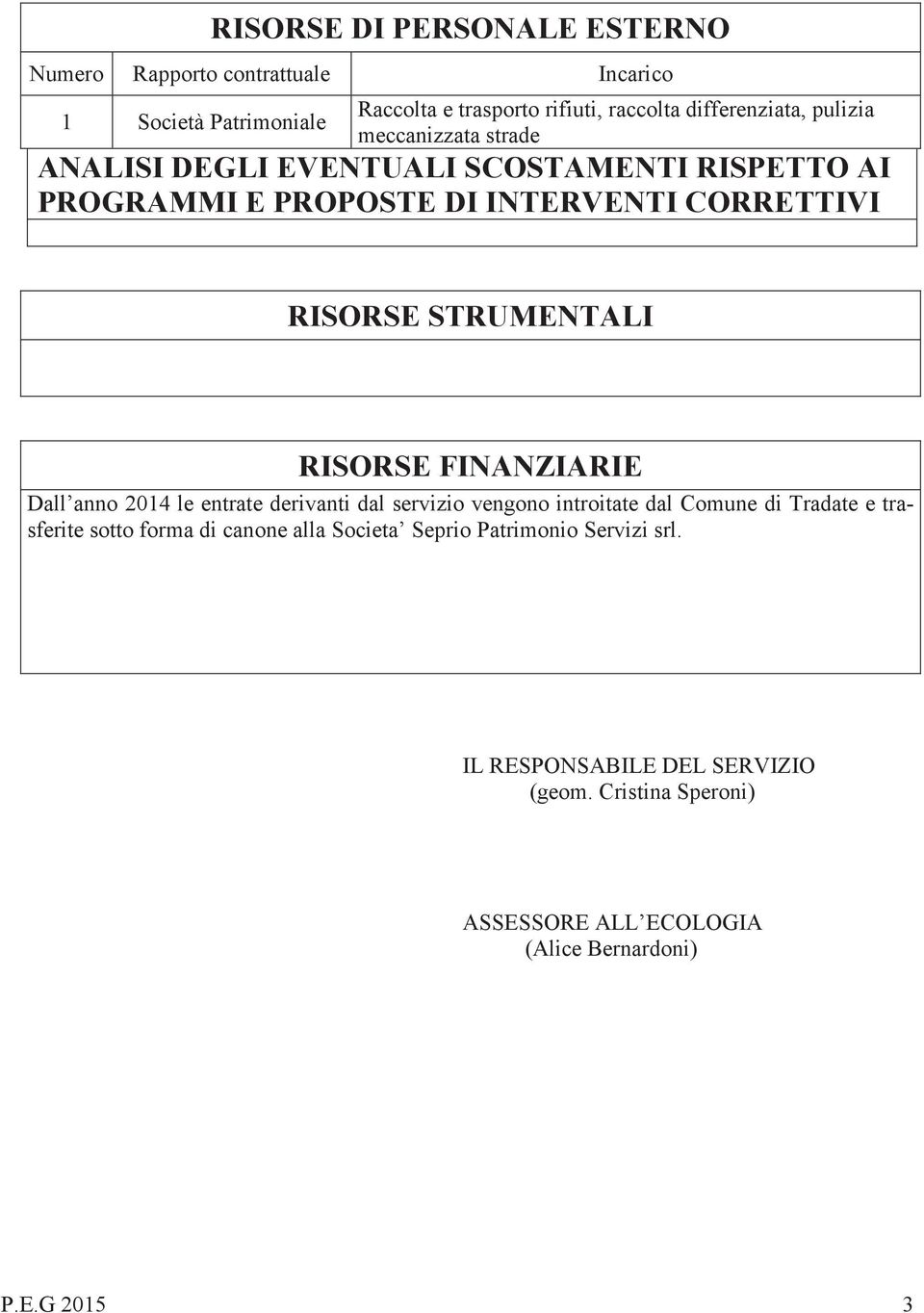 RISORSE DI PERSONALE ESTERNO

| Numero | Rapporto contrattuale | Incarico |
|---|---|---|
| 1 | Società Patrimoniale | Raccolta e trasporto rifiuti, raccolta differenziata, pulizia meccanizzata strade |

ANALISI DEGLI EVENTUALI SCOSTAMENTI RISPETTO AI PROGRAMMI E PROPOSTE DI INTERVENTI CORRETTIVI

RISORSE STRUMENTALI

RISORSE FINANZIARIE

Dall’anno 2014 le entrate derivanti dal servizio vengono introitate dal Comune di Tradate e trasferite sotto forma di canone alla Societa’ Seprio Patrimonio Servizi srl.

IL RESPONSABILE DEL SERVIZIO
(geom. Cristina Speroni)

ASSESSORE ALL’ECOLOGIA
(Alice Bernardoni)

P.E.G 2015 3